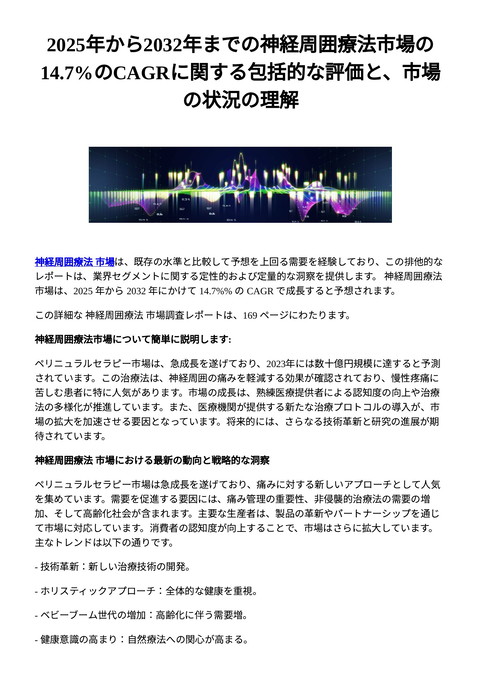 2025年から2032年までの神経周囲療法市場の14.7%のCAGRに関する包括的な評価と、市場の状況の理解

神経周囲療法 市場は、既存の水準と比較して予想を上回る需要を経験しており、この排他的なレポートは、業界セグメントに関する定性的および定量的な洞察を提供します。 神経周囲療法 市場は、2025 年から 2032 年にかけて 14.7%% の CAGR で成長すると予想されます。

この詳細な 神経周囲療法 市場調査レポートは、169 ページにわたります。

神経周囲療法市場について簡単に説明します:

ペリニュラルセラピー市場は、急成長を遂げており、2023年には数十億円規模に達すると予測されています。この治療法は、神経周囲の痛みを軽減する効果が確認されており、慢性疼痛に苦しむ患者に特に人気があります。市場の成長は、熟練医療提供者による認知度の向上や治療法の多様化が推進しています。また、医療機関が提供する新たな治療プロトコルの導入が、市場の拡大を加速させる要因となっています。将来的には、さらなる技術革新と研究の進展が期待されています。

神経周囲療法 市場における最新の動向と戦略的な洞察

ペリニュラルセラピー市場は急成長を遂げており、痛みに対する新しいアプローチとして人気を集めています。需要を促進する要因には、痛み管理の重要性、非侵襲的治療法の需要の増加、そして高齢化社会が含まれます。主要な生産者は、製品の革新やパートナーシップを通じて市場に対応しています。消費者の認知度が向上することで、市場はさらに拡大しています。主なトレンドは以下の通りです。

- 技術革新：新しい治療技術の開発。

- ホリスティックアプローチ：全体的な健康を重視。

- ベビーブーム世代の増加：高齢化に伴う需要増。

- 健康意識の高まり：自然療法への関心が高まる。